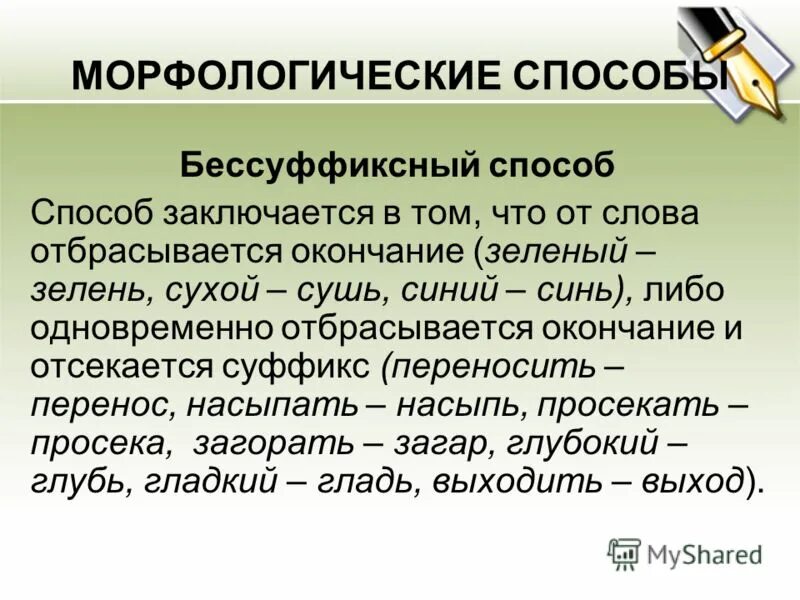 МОРФОЛОГИЧЕСКИЕ СПОСОБЫ

Бессуффиксный способ

Способ заключается в том, что от слова отбрасывается окончание (зеленый – зелень, сухой – сушь, синий – синь), либо одновременно отбрасывается окончание и отсекается суффикс (переносить – перенос, насыпать – насыпь, просекать – просека, загорать – загар, глубокий – глубь, гладкий – гладь, выходить – выход).

MyShared